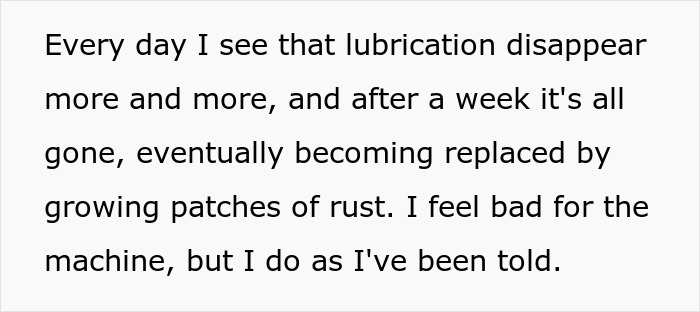 Every day I see that lubrication disappear more and more, and after a week it's all gone, eventually becoming replaced by growing patches of rust. I feel bad for the machine, but I do as I've been told.